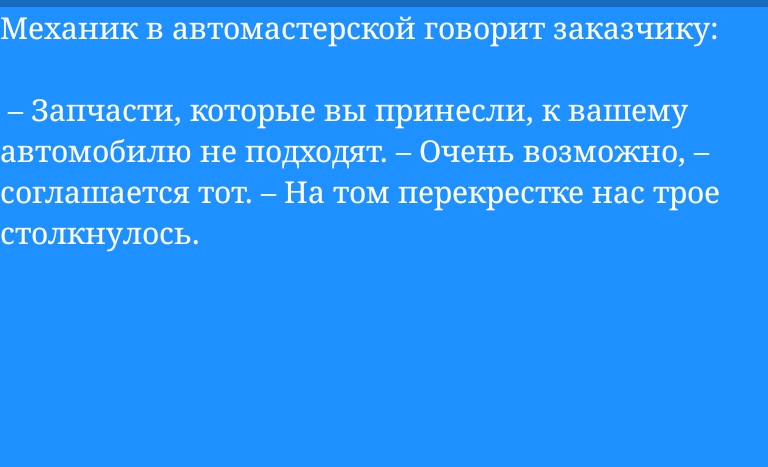 Механик в автомастерской говорит заказчику:

– Запчасти, которые вы принесли, к вашему автомобилю не подходят. – Очень возможно, – соглашается тот. – На том перекрестке нас трое столкнулось.